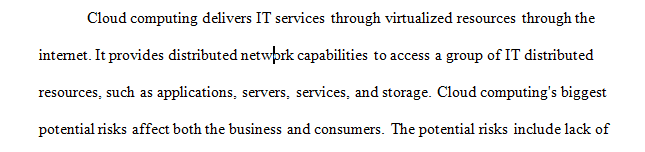 Cloud computing delivers IT services through virtualized resources through the internet. It provides distributed network capabilities to access a group of IT distributed resources, such as applications, servers, services, and storage. Cloud computing's biggest potential risks affect both the business and consumers. The potential risks include lack of